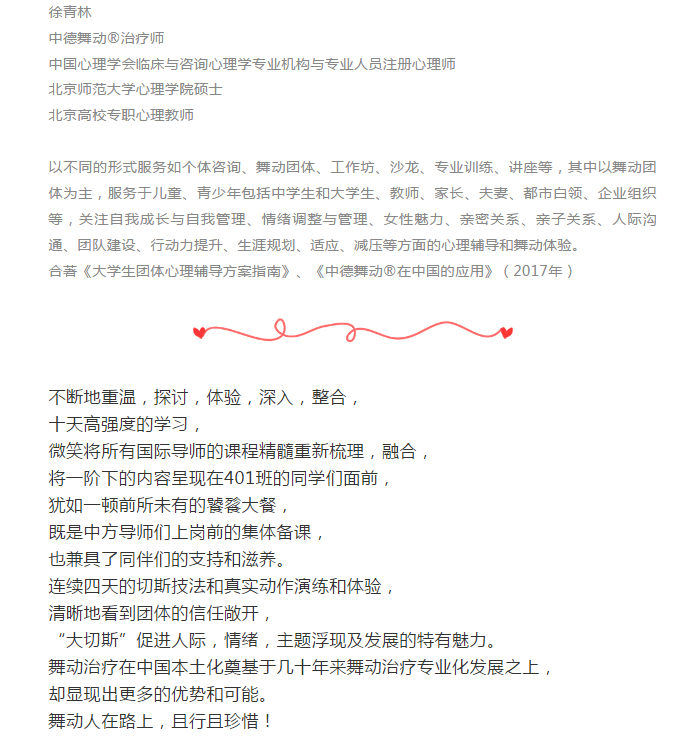 徐青林
中德舞动®治疗师
中国心理学会临床与咨询心理学专业机构与专业人员注册心理师
北京师范大学心理学院硕士
北京高校专职心理教师

以不同的形式服务如个体咨询、舞动团体、工作坊、沙龙、专业训练、讲座等，其中以舞动团体为主，服务于儿童、青少年包括中学生和大学生、教师、家长、夫妻、都市白领、企业组织等，关注自我成长与自我管理、情绪调整与管理、女性魅力、亲密关系、亲子关系、人际沟通、团队建设、行动力提升、生涯规划、适应、减压等方面的心理辅导和舞动体验。
合著《大学生团体心理辅导方案指南》、《中德舞动®在中国的应用》（2017年）

不断地重温，探讨，体验，深入，整合，
十天高强度的学习，
微笑将所有国际导师的课程精髓重新梳理，融合，
将一阶下的内容呈现在401班的同学们面前，
犹如一顿前所未有的饕餮大餐，
既是中方导师们上岗前的集体备课，
也兼具了同伴们的支持和滋养。
连续四天的切斯技法和真实动作演练和体验，
清晰地看到团体的信任敞开，
“大切斯”促进人际，情绪，主题浮现及发展的特有魅力。
舞动治疗在中国本土化奠基于几十年来舞动治疗专业化发展之上，
却显现出更多的优势和可能。
舞动人在路上，且行且珍惜！